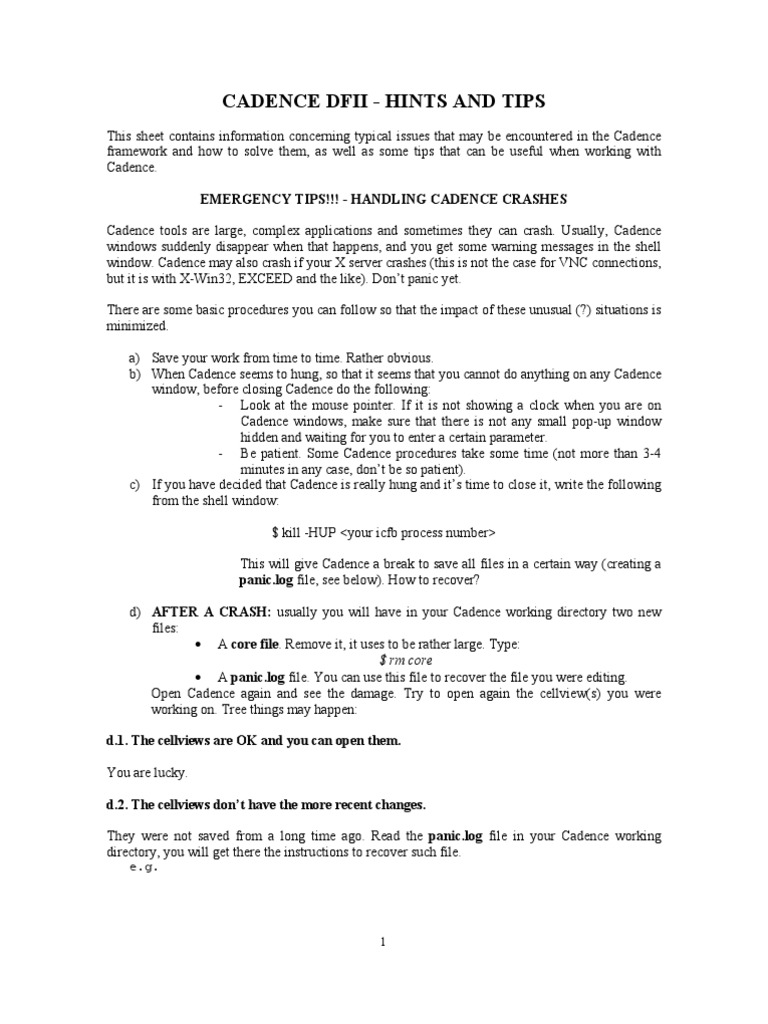 CADENCE DFII - HINTS AND TIPS

This sheet contains information concerning typical issues that may be encountered in the Cadence framework and how to solve them, as well as some tips that can be useful when working with Cadence.

EMERGENCY TIPS!!! - HANDLING CADENCE CRASHES

Cadence tools are large, complex applications and sometimes they can crash. Usually, Cadence windows suddenly disappear when that happens, and you get some warning messages in the shell window. Cadence may also crash if your X server crashes (this is not the case for VNC connections, but it is with X-Win32, EXCEED and the like). Don't panic yet.

There are some basic procedures you can follow so that the impact of these unusual (?) situations is minimized.

a) Save your work from time to time. Rather obvious.
b) When Cadence seems to hung, so that it seems that you cannot do anything on any Cadence window, before closing Cadence do the following:
- Look at the mouse pointer. If it is not showing a clock when you are on Cadence windows, make sure that there is not any small pop-up window hidden and waiting for you to enter a certain parameter.
- Be patient. Some Cadence procedures take some time (not more than 3-4 minutes in any case, don't be so patient).
c) If you have decided that Cadence is really hung and it's time to close it, write the following from the shell window:

$ kill -HUP <your icfb process number>

This will give Cadence a break to save all files in a certain way (creating a panic.log file, see below). How to recover?

d) AFTER A CRASH: usually you will have in your Cadence working directory two new files:
• A core file. Remove it, it uses to be rather large. Type:
$ rm core
• A panic.log file. You can use this file to recover the file you were editing.
Open Cadence again and see the damage. Try to open again the cellview(s) you were working on. Tree things may happen:

d.1. The cellviews are OK and you can open them.

You are lucky.

d.2. The cellviews don't have the more recent changes.

They were not saved from a long time ago. Read the panic.log file in your Cadence working directory, you will get there the instructions to recover such file.
e.g.

1